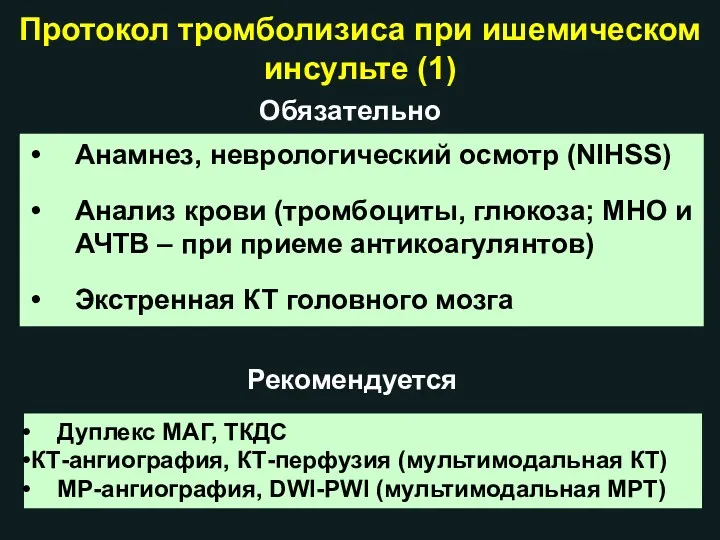 Протокол тромболизиса при ишемическом инсульте (1)

Обязательно

• Анамнез, неврологический осмотр (NIHSS)

• Анализ крови (тромбоциты, глюкоза; МНО и АЧТВ – при приеме антикоагулянтов)

• Экстренная КТ головного мозга

Рекомендуется

• Дуплекс МАГ, ТКДС
•КТ-ангиография, КТ-перфузия (мультимодальная КТ)
• МР-ангиография, DWI-PWI (мультимодальная МРТ)